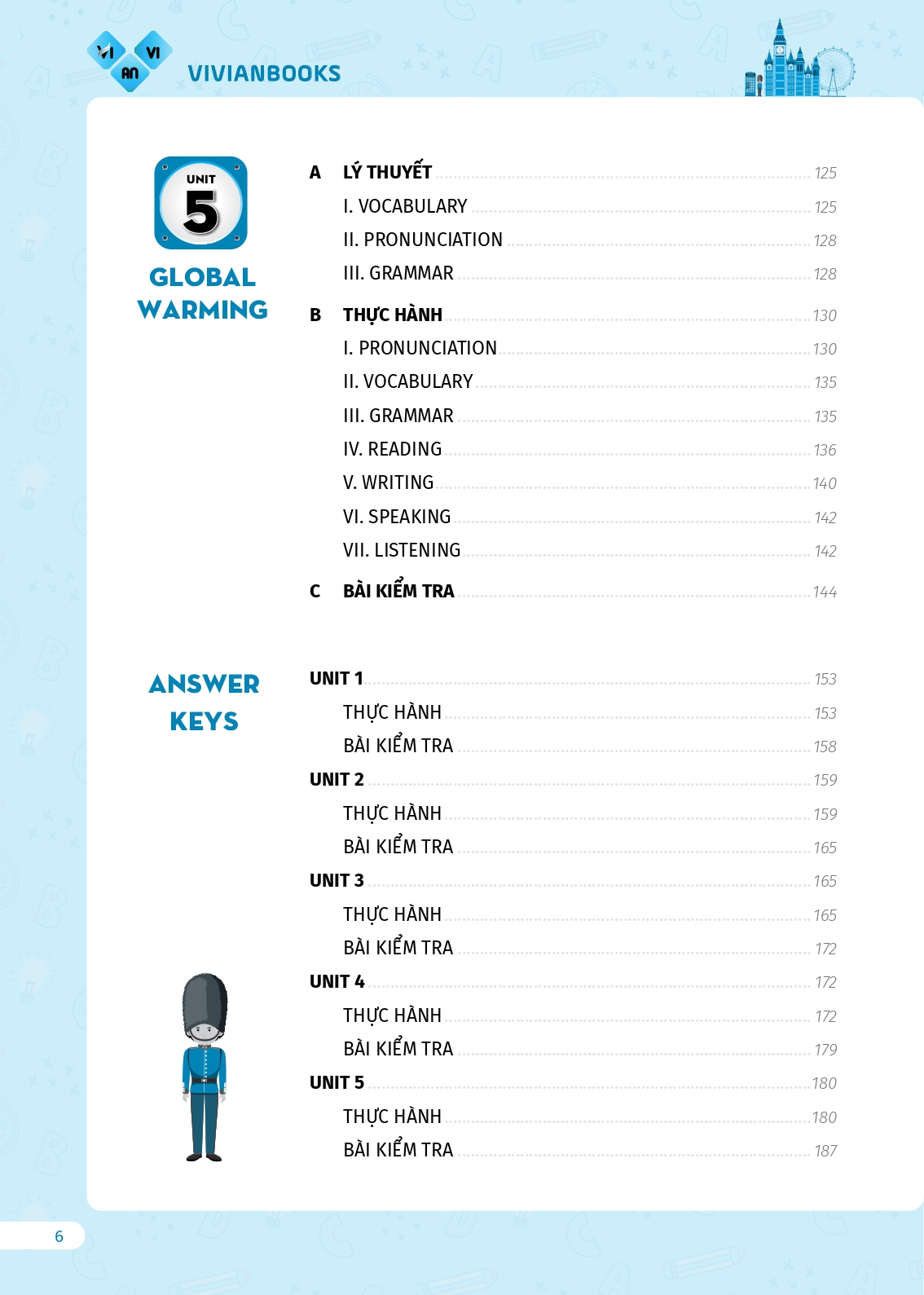 VI AN VI

VIVIANBOOKS

UNIT
5

GLOBAL WARMING

A LÝ THUYẾT 125
I. VOCABULARY 125
II. PRONUNCIATION 128
III. GRAMMAR 128

B THỰC HÀNH 130
I. PRONUNCIATION 130
II. VOCABULARY 135
III. GRAMMAR 135
IV. READING 136
V. WRITING 140
VI. SPEAKING 142
VII. LISTENING 142

C BÀI KIỂM TRA 144

ANSWER KEYS

UNIT 1 153
THỰC HÀNH 153
BÀI KIỂM TRA 158
UNIT 2 159
THỰC HÀNH 159
BÀI KIỂM TRA 165
UNIT 3 165
THỰC HÀNH 165
BÀI KIỂM TRA 172
UNIT 4 172
THỰC HÀNH 172
BÀI KIỂM TRA 179
UNIT 5 180
THỰC HÀNH 180
BÀI KIỂM TRA 187

6